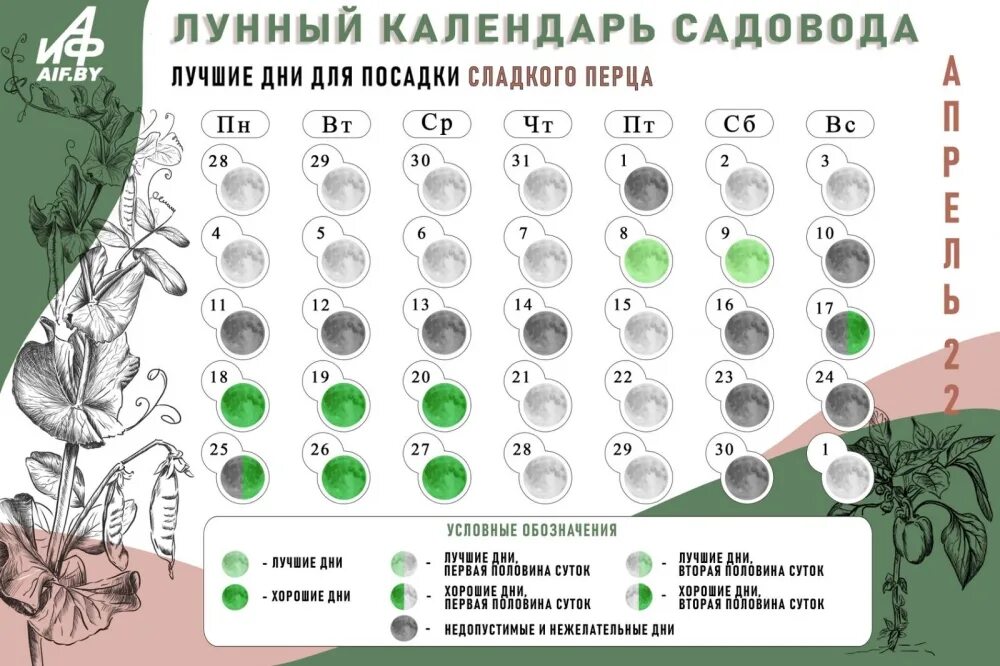 АиФ
AIF.BY

ЛУННЫЙ КАЛЕНДАРЬ САДОВОДА

ЛУЧШИЕ ДНИ ДЛЯ ПОСАДКИ СЛАДКОГО ПЕРЦА

АПРЕЛЬ 22

| Пн | Вт | Ср | Чт | Пт | Сб | Вс |
|---|---|---|---|---|---|---|
| 28 | 29 | 30 | 31 | 1 | 2 | 3 |
| 4 | 5 | 6 | 7 | 8 | 9 | 10 |
| 11 | 12 | 13 | 14 | 15 | 16 | 17 |
| 18 | 19 | 20 | 21 | 22 | 23 | 24 |
| 25 | 26 | 27 | 28 | 29 | 30 | 1 |

УСЛОВНЫЕ ОБОЗНАЧЕНИЯ

- ЛУЧШИЕ ДНИ
- ХОРОШИЕ ДНИ
- ЛУЧШИЕ ДНИ, ПЕРВАЯ ПОЛОВИНА СУТОК
- ХОРОШИЕ ДНИ, ПЕРВАЯ ПОЛОВИНА СУТОК
- ЛУЧШИЕ ДНИ, ВТОРАЯ ПОЛОВИНА СУТОК
- ХОРОШИЕ ДНИ, ВТОРАЯ ПОЛОВИНА СУТОК
- НЕДОПУСТИМЫЕ И НЕЖЕЛАТЕЛЬНЫЕ ДНИ